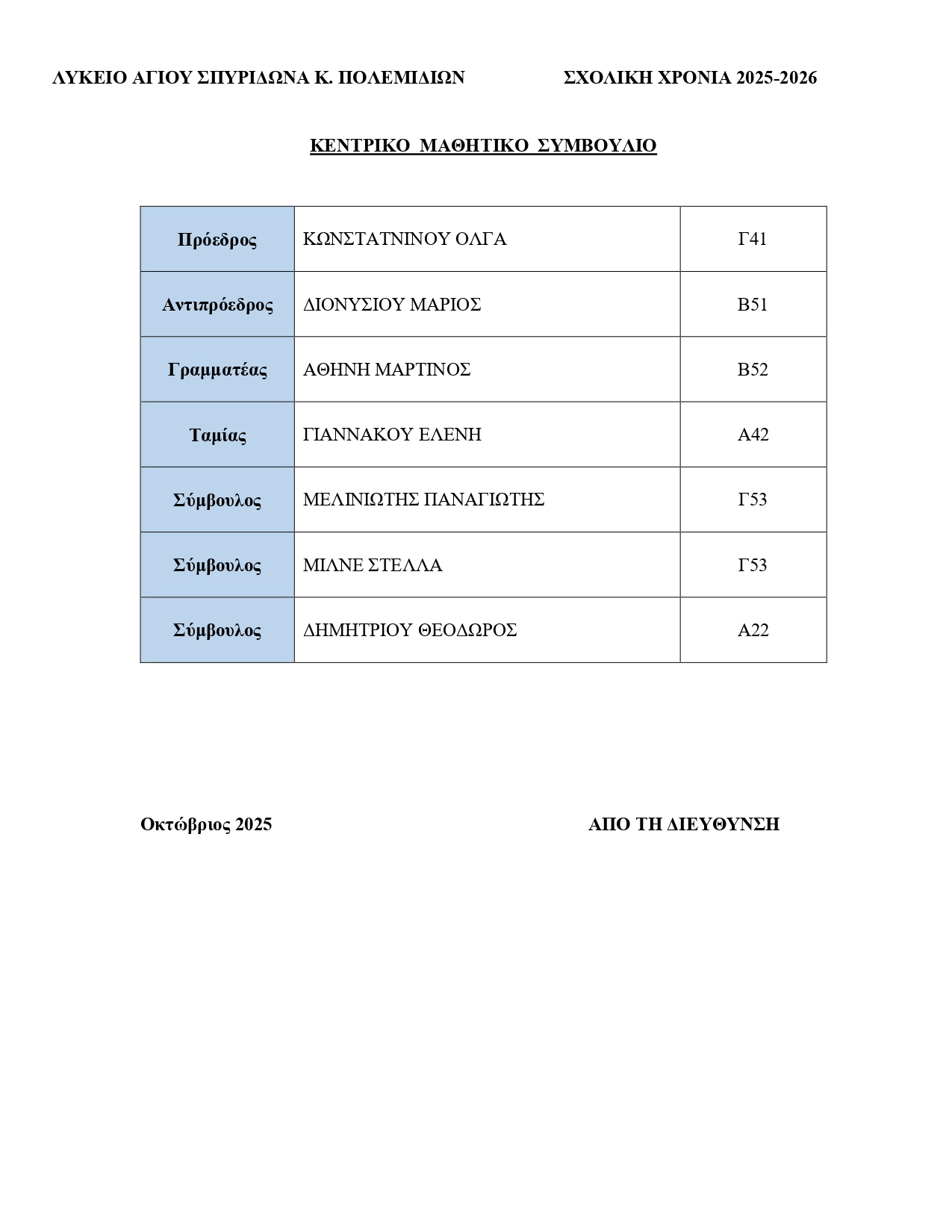 ΛΥΚΕΙΟ ΑΓΙΟΥ ΣΠΥΡΙΔΩΝΑ Κ. ΠΟΛΕΜΙΔΙΩΝ ΣΧΟΛΙΚΗ ΧΡΟΝΙΑ 2025-2026

ΚΕΝΤΡΙΚΟ ΜΑΘΗΤΙΚΟ ΣΥΜΒΟΥΛΙΟ

| Πρόεδρος | ΚΩΝΣΤΑΤΝΙΝΟΥ ΟΛΓΑ | Γ41 |
|---|---|---|
| Αντιπρόεδρος | ΔΙΟΝΥΣΙΟΥ ΜΑΡΙΟΣ | Β51 |
| Γραμματέας | ΑΘΗΝΗ ΜΑΡΤΙΝΟΣ | Β52 |
| Ταμίας | ΓΙΑΝΝΑΚΟΥ ΕΛΕΝΗ | Α42 |
| Σύμβουλος | ΜΕΛΙΝΙΩΤΗΣ ΠΑΝΑΓΙΩΤΗΣ | Γ53 |
| Σύμβουλος | ΜΙΛΝΕ ΣΤΕΛΛΑ | Γ53 |
| Σύμβουλος | ΔΗΜΗΤΡΙΟΥ ΘΕΟΔΩΡΟΣ | Α22 |

Οκτώβριος 2025 ΑΠΟ ΤΗ ΔΙΕΥΘΥΝΣΗ